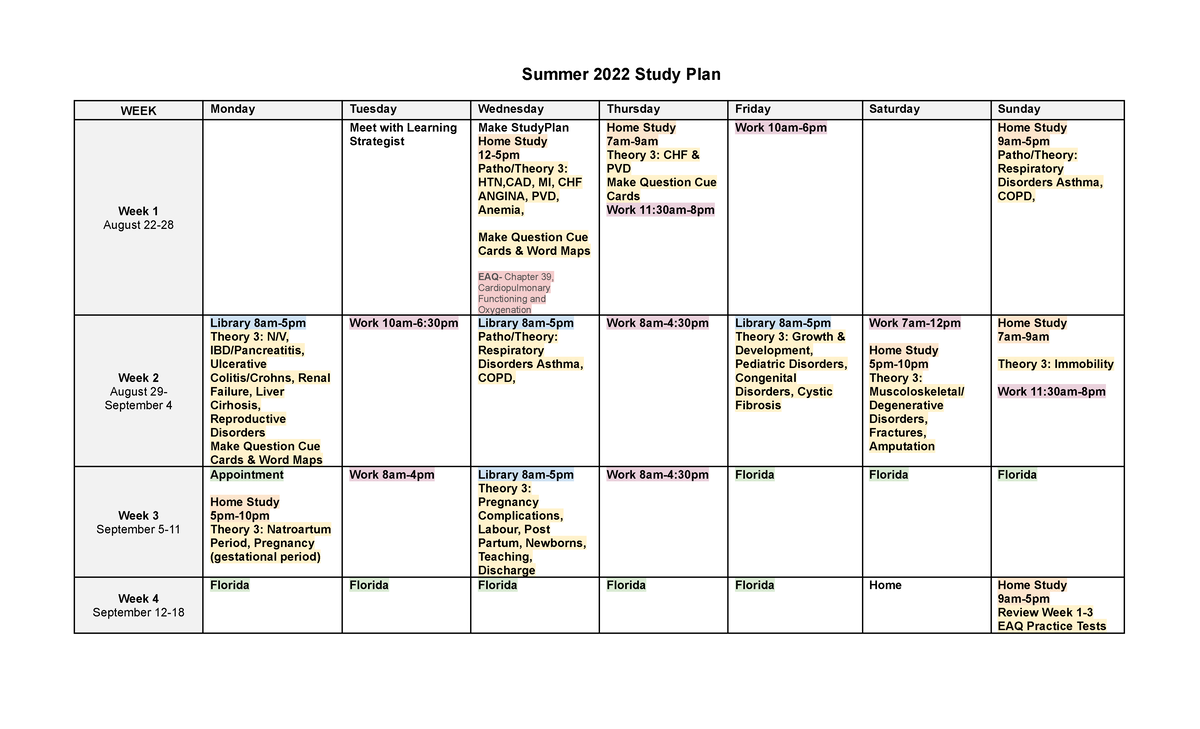 Summer 2022 Study Plan

| WEEK | Monday | Tuesday | Wednesday | Thursday | Friday | Saturday | Sunday |
|---|---|---|---|---|---|---|---|
| Week 1 August 22-28 | | Meet with Learning Strategist | Make StudyPlan Home Study 12-5pm Patho/Theory 3: HTN,CAD, MI, CHF ANGINA, PVD, Anemia, Make Question Cue Cards & Word Maps EAQ- Chapter 39, Cardiopulmonary Functioning and Oxygenation | Home Study 7am-9am Theory 3: CHF & PVD Make Question Cue Cards Work 11:30am-8pm | Work 10am-6pm | | Home Study 9am-5pm Patho/Theory: Respiratory Disorders Asthma, COPD, |
| Week 2 August 29- September 4 | Library 8am-5pm Theory 3: N/V, IBD/Pancreatitis, Ulcerative Colitis/Crohns, Renal Failure, Liver Cirhosis, Reproductive Disorders Make Question Cue Cards & Word Maps | Work 10am-6:30pm | Library 8am-5pm Patho/Theory: Respiratory Disorders Asthma, COPD, | Work 8am-4:30pm | Library 8am-5pm Theory 3: Growth & Development, Pediatric Disorders, Congenital Disorders, Cystic Fibrosis | Work 7am-12pm Home Study 5pm-10pm Theory 3: Muscoloskeletal/ Degenerative Disorders, Fractures, Amputation | Home Study 7am-9am Theory 3: Immobility Work 11:30am-8pm |
| Week 3 September 5-11 | Appointment Home Study 5pm-10pm Theory 3: Natroartum Period, Pregnancy (gestational period) | Work 8am-4pm | Library 8am-5pm Theory 3: Pregnancy Complications, Labour, Post Partum, Newborns, Teaching, Discharge | Work 8am-4:30pm | Florida | Florida | Florida |
| Week 4 September 12-18 | Florida | Florida | Florida | Florida | Florida | Home | Home Study 9am-5pm Review Week 1-3 EAQ Practice Tests |